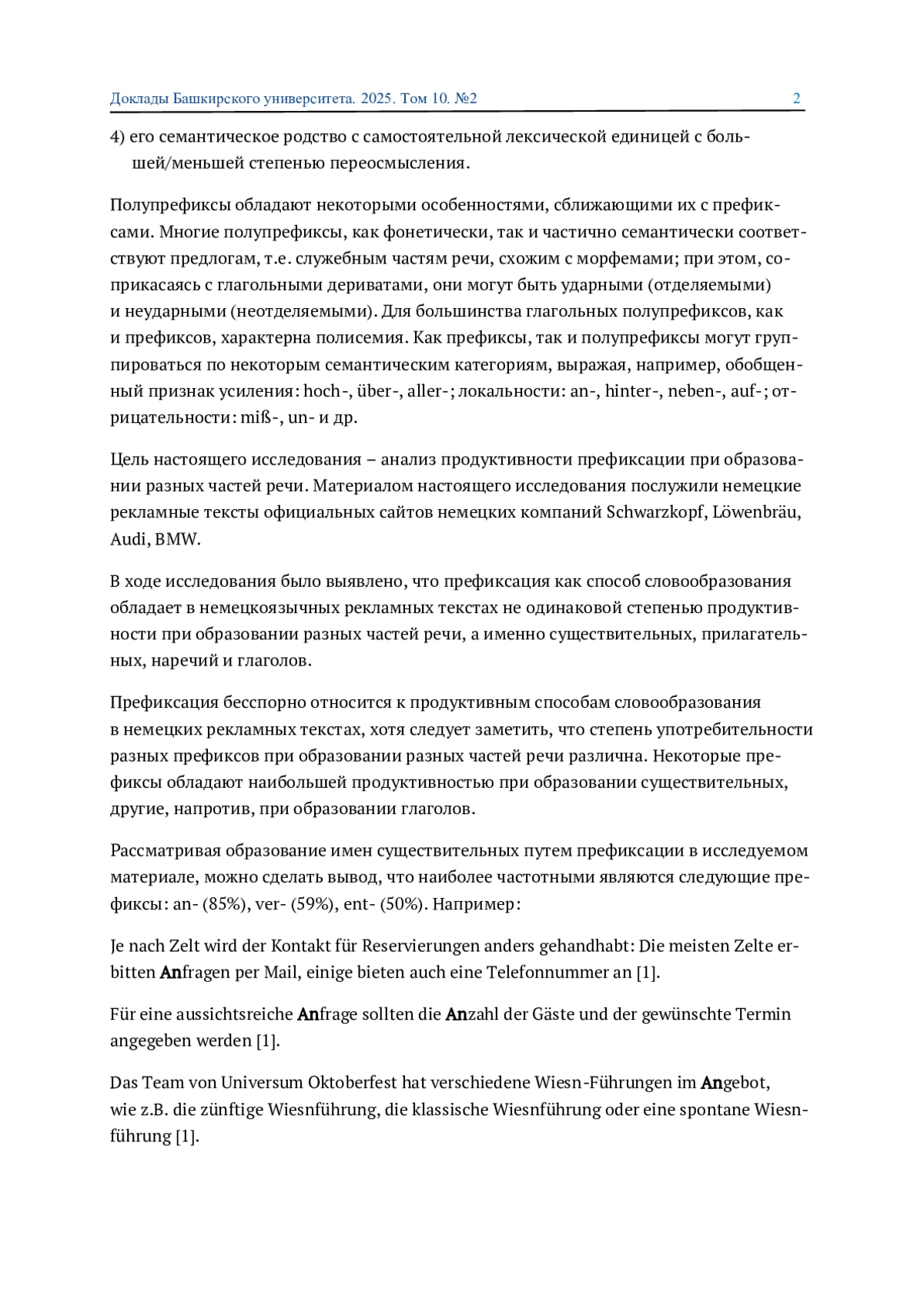 Доклады Башкирского университета. 2025. Том 10. №2 2

4) его семантическое родство с самостоятельной лексической единицей с большей/меньшей степенью переосмысления.

Полупрефиксы обладают некоторыми особенностями, сближающими их с префиксами. Многие полупрефиксы, как фонетически, так и частично семантически соответствуют предлогам, т.е. служебным частям речи, схожим с морфемами; при этом, соприкасаясь с глагольными дериватами, они могут быть ударными (отделяемыми) и неударными (неотделяемыми). Для большинства глагольных полупрефиксов, как и префиксов, характерна полисемия. Как префиксы, так и полупрефиксы могут группироваться по некоторым семантическим категориям, выражая, например, обобщенный признак усиления: hoch-, über-, aller-; локальности: an-, hinter-, neben-, auf-; отрицательности: miß-, un- и др.

Цель настоящего исследования – анализ продуктивности префиксации при образовании разных частей речи. Материалом настоящего исследования послужили немецкие рекламные тексты официальных сайтов немецких компаний Schwarzkopf, Löwenbräu, Audi, BMW.

В ходе исследования было выявлено, что префиксация как способ словообразования обладает в немецкоязычных рекламных текстах не одинаковой степенью продуктивности при образовании разных частей речи, а именно существительных, прилагательных, наречий и глаголов.

Префиксация бесспорно относится к продуктивным способам словообразования в немецких рекламных текстах, хотя следует заметить, что степень употребительности разных префиксов при образовании разных частей речи различна. Некоторые префиксы обладают наибольшей продуктивностью при образовании существительных, другие, напротив, при образовании глаголов.

Рассматривая образование имен существительных путем префиксации в исследуемом материале, можно сделать вывод, что наиболее частотными являются следующие префиксы: an- (85%), ver- (59%), ent- (50%). Например:

Je nach Zelt wird der Kontakt für Reservierungen anders gehandhabt: Die meisten Zelte erbitten Anfragen per Mail, einige bieten auch eine Telefonnummer an [1].

Für eine aussichtsreiche Anfrage sollten die Anzahl der Gäste und der gewünschte Termin angegeben werden [1].

Das Team von Universum Oktoberfest hat verschiedene Wiesn-Führungen im Angebot, wie z.B. die zünftige Wiesnführung, die klassische Wiesnführung oder eine spontane Wiesnführung [1].